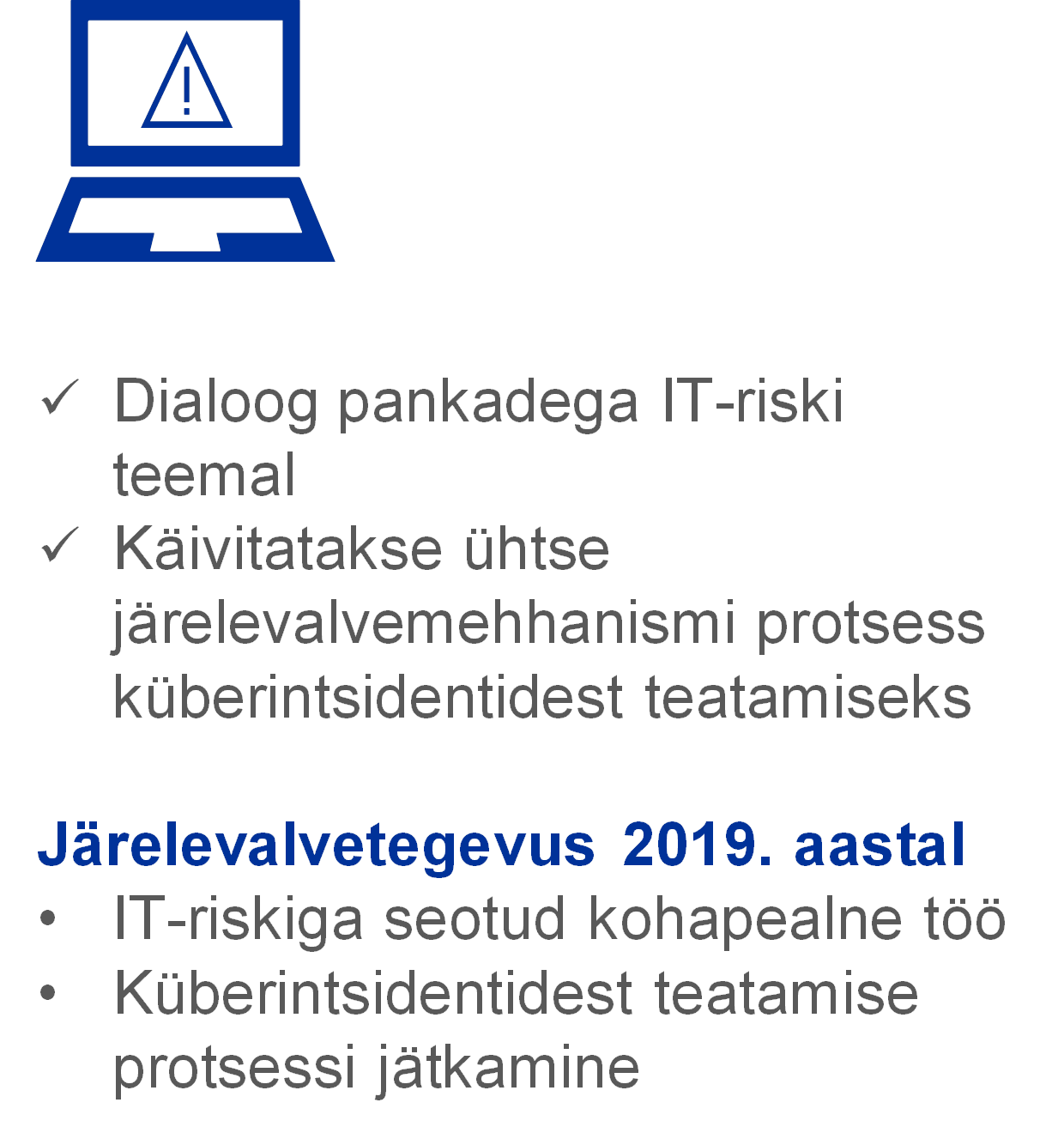 ✓ Dialoog pankadega IT-riski teemal
✓ Käivitatakse ühtse järelevalvemehhanismi protsess küberintsidentidest teatamiseks

Järelevalvetegevus 2019. aastal
• IT-riskiga seotud kohapealne töö
• Küberintsidentidest teatamise protsessi jätkamine